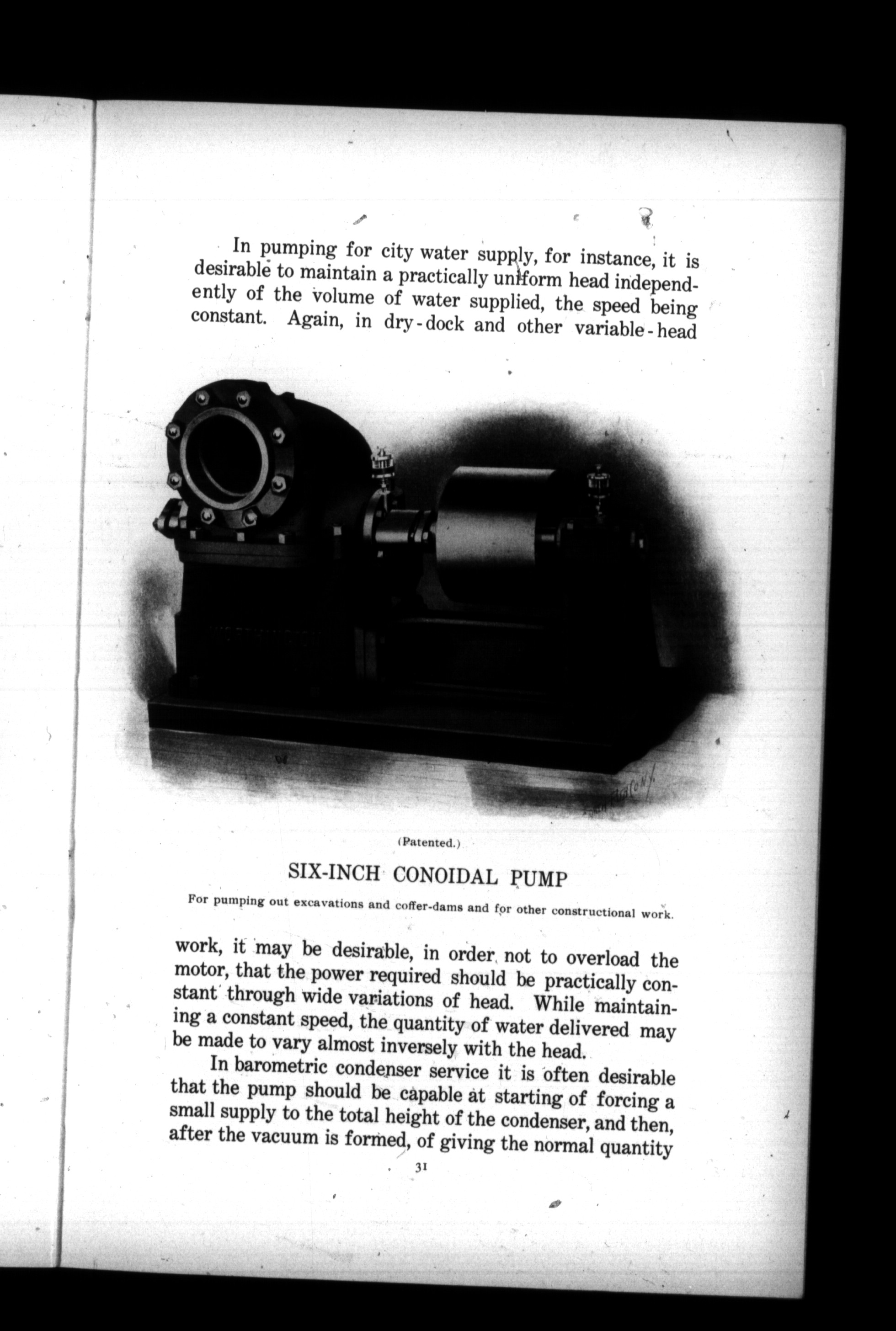 In pumping for city water supply, for instance, it is desirable to maintain a practically uniform head independently of the volume of water supplied, the speed being constant. Again, in dry-dock and other variable-head

(Patented.)

SIX-INCH CONOIDAL PUMP

For pumping out excavations and coffer-dams and for other constructional work.

work, it may be desirable, in order not to overload the motor, that the power required should be practically constant through wide variations of head. While maintaining a constant speed, the quantity of water delivered may be made to vary almost inversely with the head.

In barometric condenser service it is often desirable that the pump should be capable at starting of forcing a small supply to the total height of the condenser, and then, after the vacuum is formed, of giving the normal quantity

31